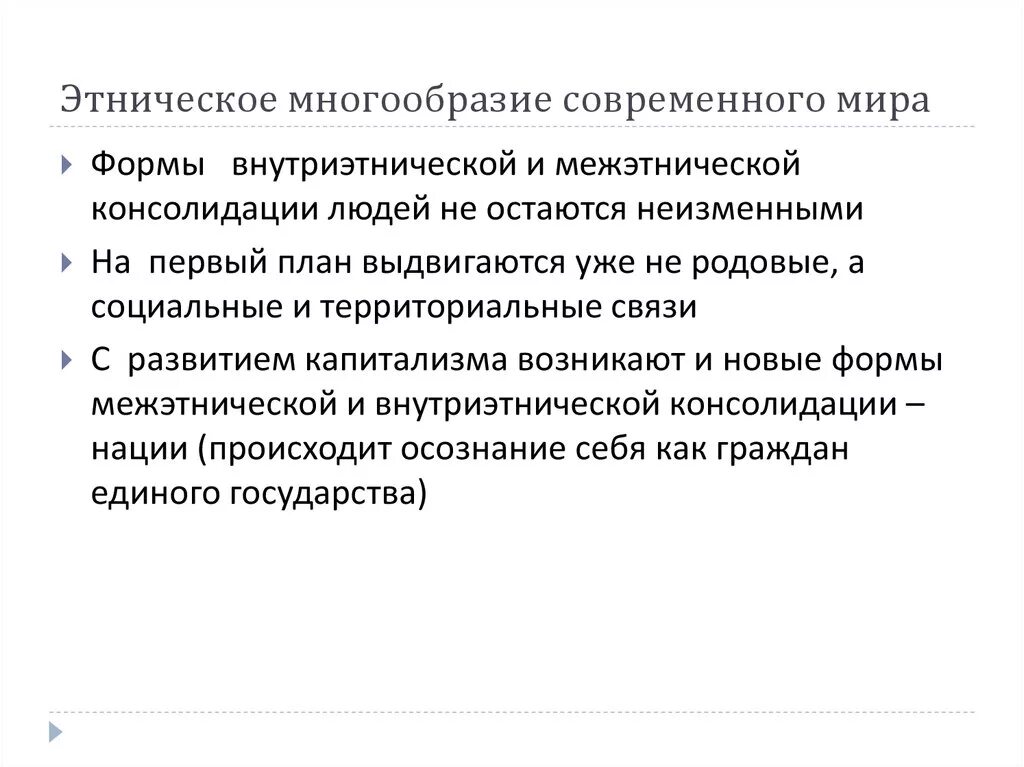 Этническое многообразие современного мира

Формы внутриэтнической и межэтнической консолидации людей не остаются неизменными

На первый план выдвигаются уже не родовые, а социальные и территориальные связи

С развитием капитализма возникают и новые формы межэтнической и внутриэтнической консолидации – нации (происходит осознание себя как граждан единого государства)